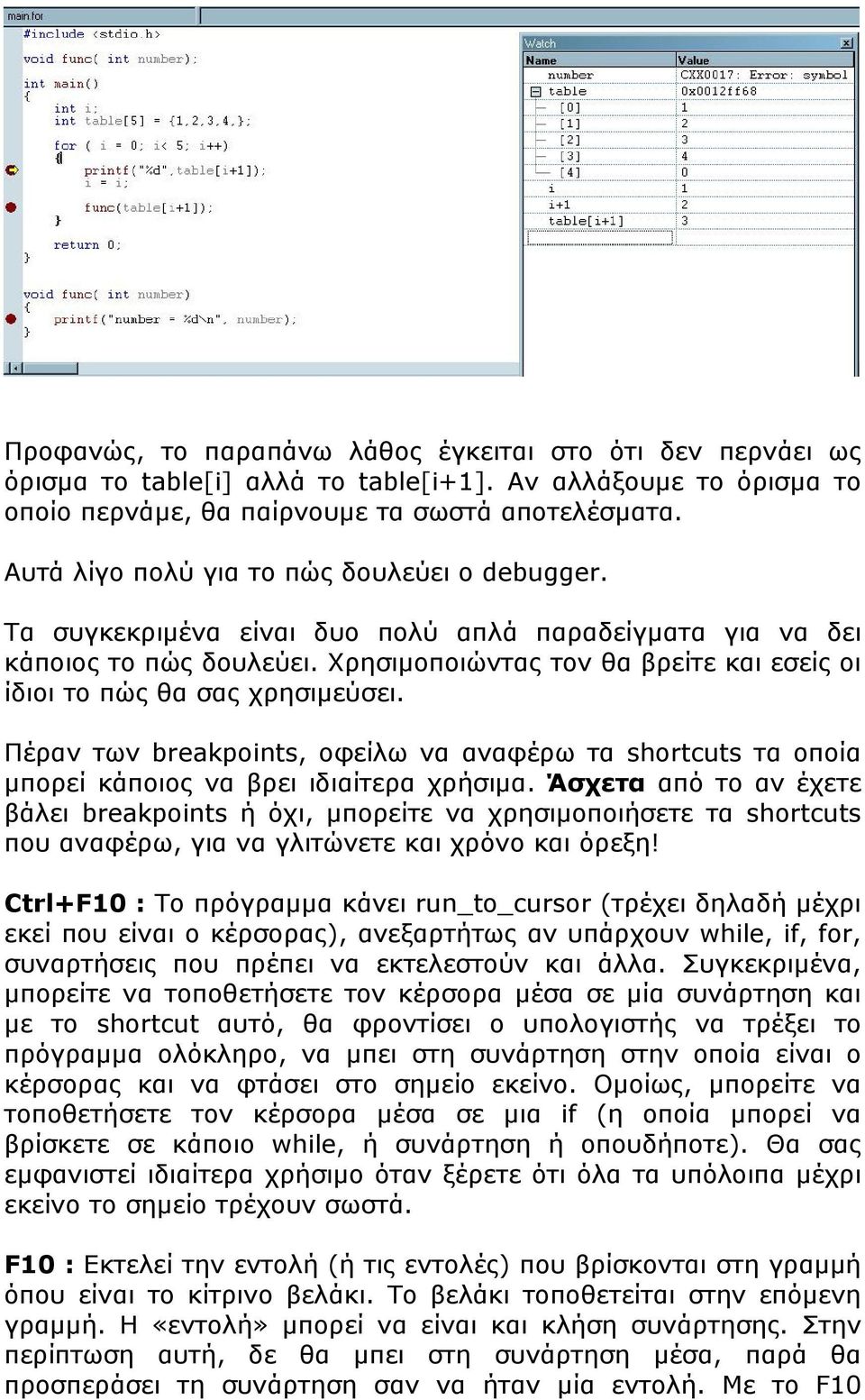 main.for
#include <stdio.h>

void func( int number);

int main()
{
int i;
int table[5] = {1,2,3,4,};

for ( i = 0; i< 5; i++)
{
printf("%d",table[i+1]);
i = i;

func(table[i+1]);
}

return 0;
}

void func( int number)
{
printf("number = %d\n", number);
}

Watch

| Name | Value |
|---|---|
| number | CXX0017: Error: symbol |
| table | 0x0012ff68 |
| [0] | 1 |
| [1] | 2 |
| [2] | 3 |
| [3] | 4 |
| [4] | 0 |
| i | 1 |
| i+1 | 2 |
| table[i+1] | 3 |

Προφανώς, το παραπάνω λάθος έγκειται στο ότι δεν περνάει ως όρισμα το table[i] αλλά το table[i+1]. Αν αλλάξουμε το όρισμα το οποίο περνάμε, θα παίρνουμε τα σωστά αποτελέσματα.

Αυτά λίγο πολύ για το πώς δουλεύει ο debugger.

Τα συγκεκριμένα είναι δυο πολύ απλά παραδείγματα για να δει κάποιος το πώς δουλεύει. Χρησιμοποιώντας τον θα βρείτε και εσείς οι ίδιοι το πώς θα σας χρησιμεύσει.

Πέραν των breakpoints, οφείλω να αναφέρω τα shortcuts τα οποία μπορεί κάποιος να βρει ιδιαίτερα χρήσιμα. Άσχετα από το αν έχετε βάλει breakpoints ή όχι, μπορείτε να χρησιμοποιήσετε τα shortcuts που αναφέρω, για να γλιτώνετε και χρόνο και όρεξη!

Ctrl+F10 : Το πρόγραμμα κάνει run_to_cursor (τρέχει δηλαδή μέχρι εκεί που είναι ο κέρσορας), ανεξαρτήτως αν υπάρχουν while, if, for, συναρτήσεις που πρέπει να εκτελεστούν και άλλα. Συγκεκριμένα, μπορείτε να τοποθετήσετε τον κέρσορα μέσα σε μία συνάρτηση και με το shortcut αυτό, θα φροντίσει ο υπολογιστής να τρέξει το πρόγραμμα ολόκληρο, να μπει στη συνάρτηση στην οποία είναι ο κέρσορας και να φτάσει στο σημείο εκείνο. Ομοίως, μπορείτε να τοποθετήσετε τον κέρσορα μέσα σε μια if (η οποία μπορεί να βρίσκετε σε κάποιο while, ή συνάρτηση ή οπουδήποτε). Θα σας εμφανιστεί ιδιαίτερα χρήσιμο όταν ξέρετε ότι όλα τα υπόλοιπα μέχρι εκείνο το σημείο τρέχουν σωστά.

F10 : Εκτελεί την εντολή (ή τις εντολές) που βρίσκονται στη γραμμή όπου είναι το κίτρινο βελάκι. Το βελάκι τοποθετείται στην επόμενη γραμμή. Η «εντολή» μπορεί να είναι και κλήση συνάρτησης. Στην περίπτωση αυτή, δε θα μπει στη συνάρτηση μέσα, παρά θα προσπεράσει τη συνάρτηση σαν να ήταν μία εντολή. Με το F10